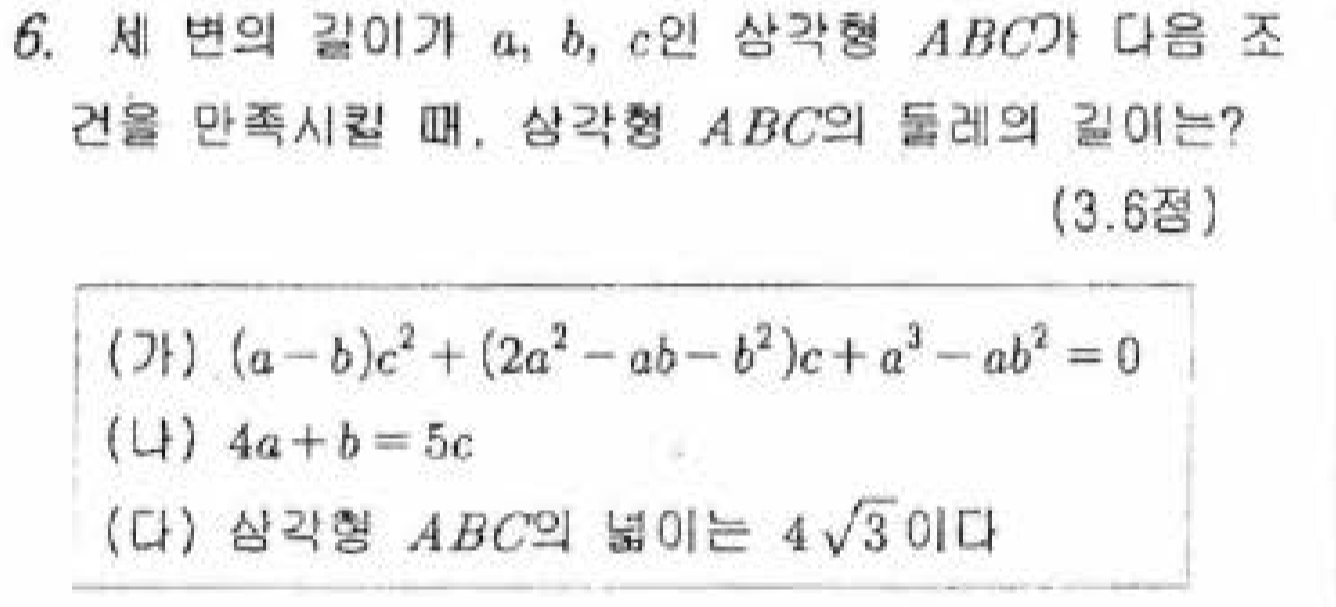 6. 세 변의 길이가 $a$, $b$, $c$인 삼각형 $ABC$가 다음 조건을 만족시킬 때, 삼각형 $ABC$의 둘레의 길이는?

(3.6점)

(가) $(a-b)c^2+(2a^2-ab-b^2)c+a^3-ab^2=0$
(나) $4a+b=5c$
(다) 삼각형 $ABC$의 넓이는 $4\sqrt{3}$이다